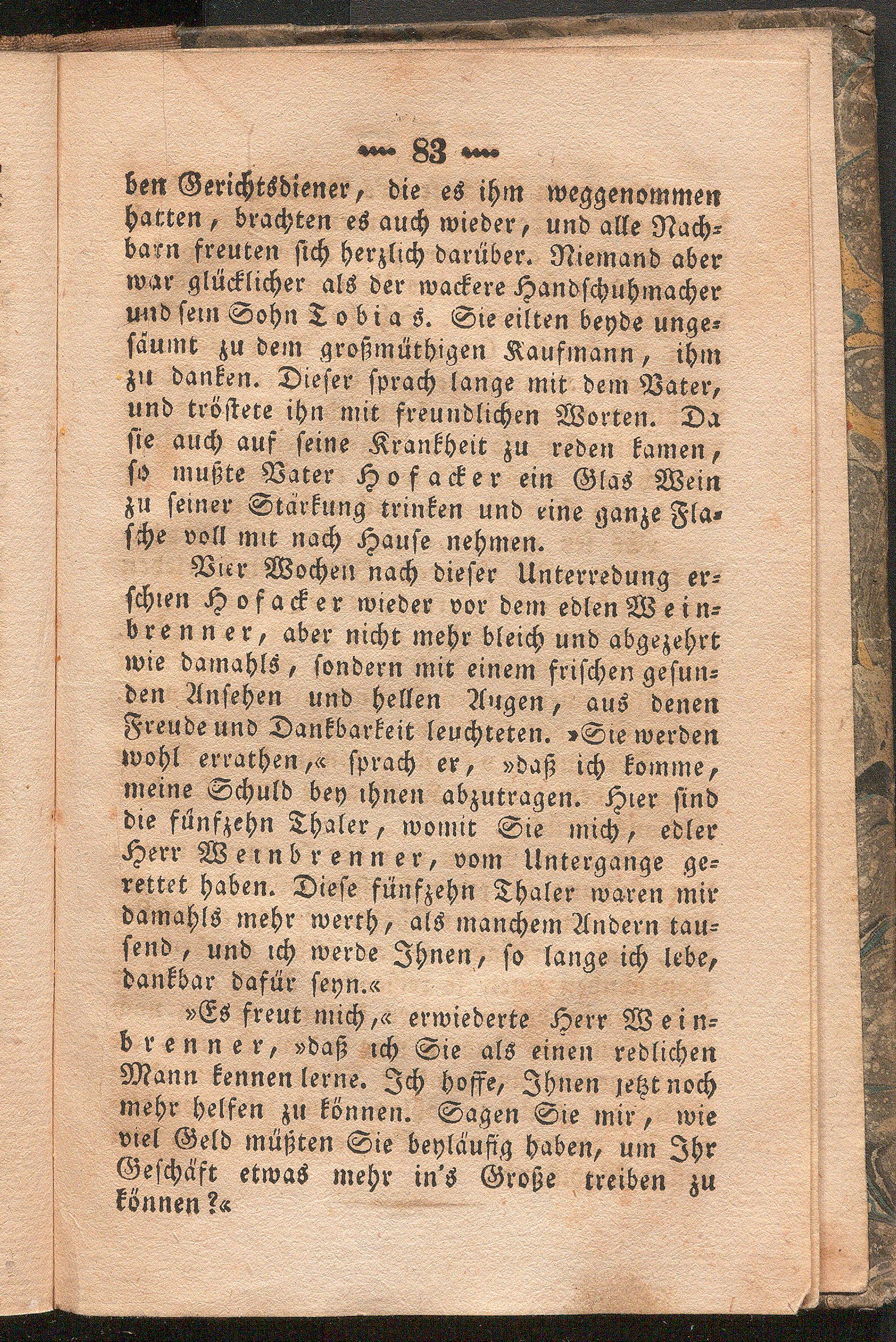 83

den Gerichtsdiener, die es ihm weggenommen hatten, brachten es auch wieder, und alle Nachbarn freuten sich herzlich darüber. Niemand aber war glücklicher als der wackere Handschuhmacher und sein Sohn Tobias. Sie eilten beyde ungesäumt zu dem großmüthigen Kaufmann, ihm zu danken. Dieser sprach lange mit dem Vater, und tröstete ihn mit freundlichen Worten. Da sie auch auf seine Krankheit zu reden kamen, so mußte Vater Hofacker ein Glas Wein zu seiner Stärkung trinken und eine ganze Flasche voll mit nach Hause nehmen.

Vier Wochen nach dieser Unterredung erschien Hofacker wieder vor dem edlen Weinbrenner, aber nicht mehr bleich und abgezehrt wie damahls, sondern mit einem frischen gesunden Ansehen und hellen Augen, aus denen Freude und Dankbarkeit leuchteten. »Sie werden wohl errathen,« sprach er, »daß ich komme, meine Schuld bey ihnen abzutragen. Hier sind die fünfzehn Thaler, womit Sie mich, edler Herr Weinbrenner, vom Untergange gerettet haben. Diese fünfzehn Thaler waren mir damahls mehr werth, als manchem Andern tausend, und ich werde Ihnen, so lange ich lebe, dankbar dafür seyn.«

»Es freut mich,« erwiederte Herr Weinbrenner, »daß ich Sie als einen redlichen Mann kennen lerne. Ich hoffe, Ihnen jetzt noch mehr helfen zu können. Sagen Sie mir, wie viel Geld müßten Sie beyläufig haben, um Ihr Geschäft etwas mehr in's Große treiben zu können?«